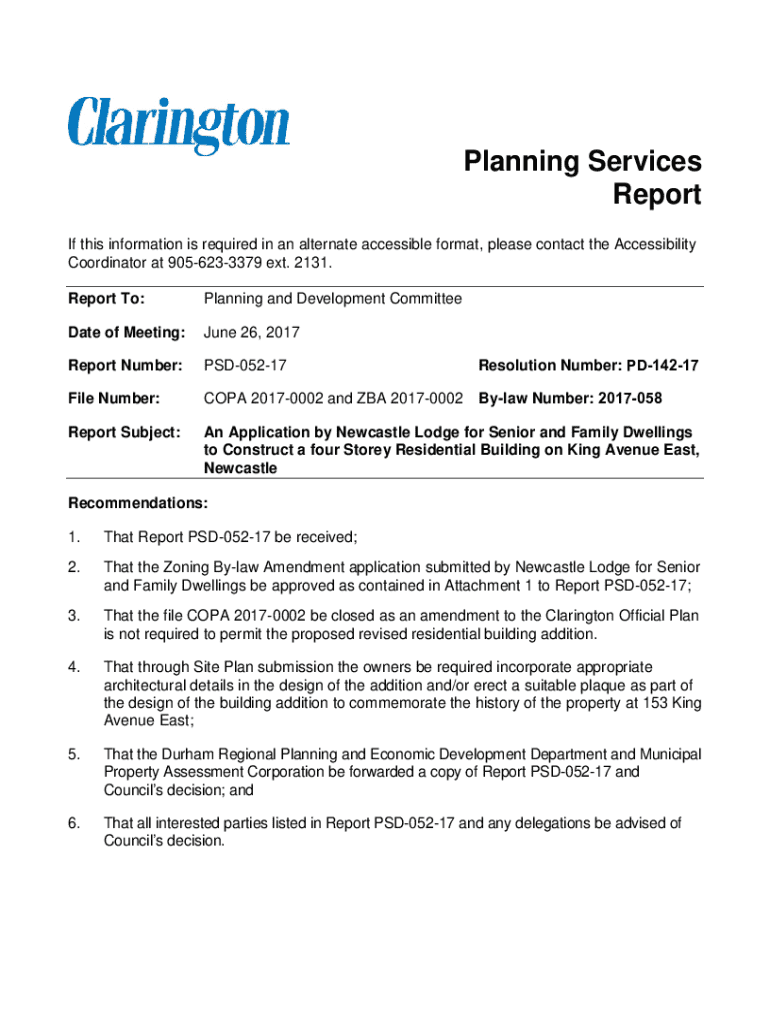 Clarington

Planning Services Report

If this information is required in an alternate accessible format, please contact the Accessibility Coordinator at 905-623-3379 ext. 2131.

Report To: Planning and Development Committee

Date of Meeting: June 26, 2017

Report Number: PSD-052-17 Resolution Number: PD-142-17

File Number: COPA 2017-0002 and ZBA 2017-0002 By-law Number: 2017-058

Report Subject: An Application by Newcastle Lodge for Senior and Family Dwellings to Construct a four Storey Residential Building on King Avenue East, Newcastle

Recommendations:

1. That Report PSD-052-17 be received;

2. That the Zoning By-law Amendment application submitted by Newcastle Lodge for Senior and Family Dwellings be approved as contained in Attachment 1 to Report PSD-052-17;

3. That the file COPA 2017-0002 be closed as an amendment to the Clarington Official Plan is not required to permit the proposed revised residential building addition.

4. That through Site Plan submission the owners be required incorporate appropriate architectural details in the design of the addition and/or erect a suitable plaque as part of the design of the building addition to commemorate the history of the property at 153 King Avenue East;

5. That the Durham Regional Planning and Economic Development Department and Municipal Property Assessment Corporation be forwarded a copy of Report PSD-052-17 and Council's decision; and

6. That all interested parties listed in Report PSD-052-17 and any delegations be advised of Council's decision.